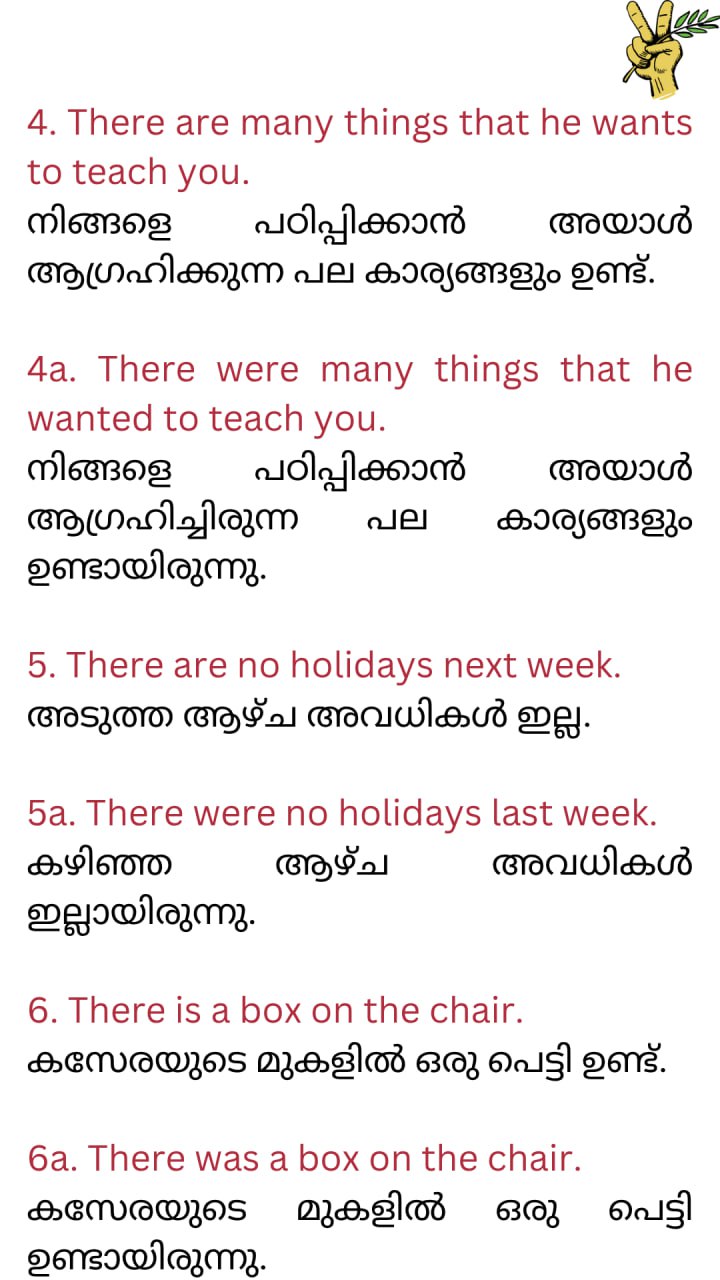 4. There are many things that he wants to teach you.
നിങ്ങളെ പഠിപ്പിക്കാൻ അയാൾ ആഗ്രഹിക്കുന്ന പല കാര്യങ്ങളും ഉണ്ട്.

4a. There were many things that he wanted to teach you.
നിങ്ങളെ പഠിപ്പിക്കാൻ അയാൾ ആഗ്രഹിച്ചിരുന്ന പല കാര്യങ്ങളും ഉണ്ടായിരുന്നു.

5. There are no holidays next week.
അടുത്ത ആഴ്ച അവധികൾ ഇല്ല.

5a. There were no holidays last week.
കഴിഞ്ഞ ആഴ്ച അവധികൾ ഇല്ലായിരുന്നു.

6. There is a box on the chair.
കസേരയുടെ മുകളിൽ ഒരു പെട്ടി ഉണ്ട്.

6a. There was a box on the chair.
കസേരയുടെ മുകളിൽ ഒരു പെട്ടി ഉണ്ടായിരുന്നു.